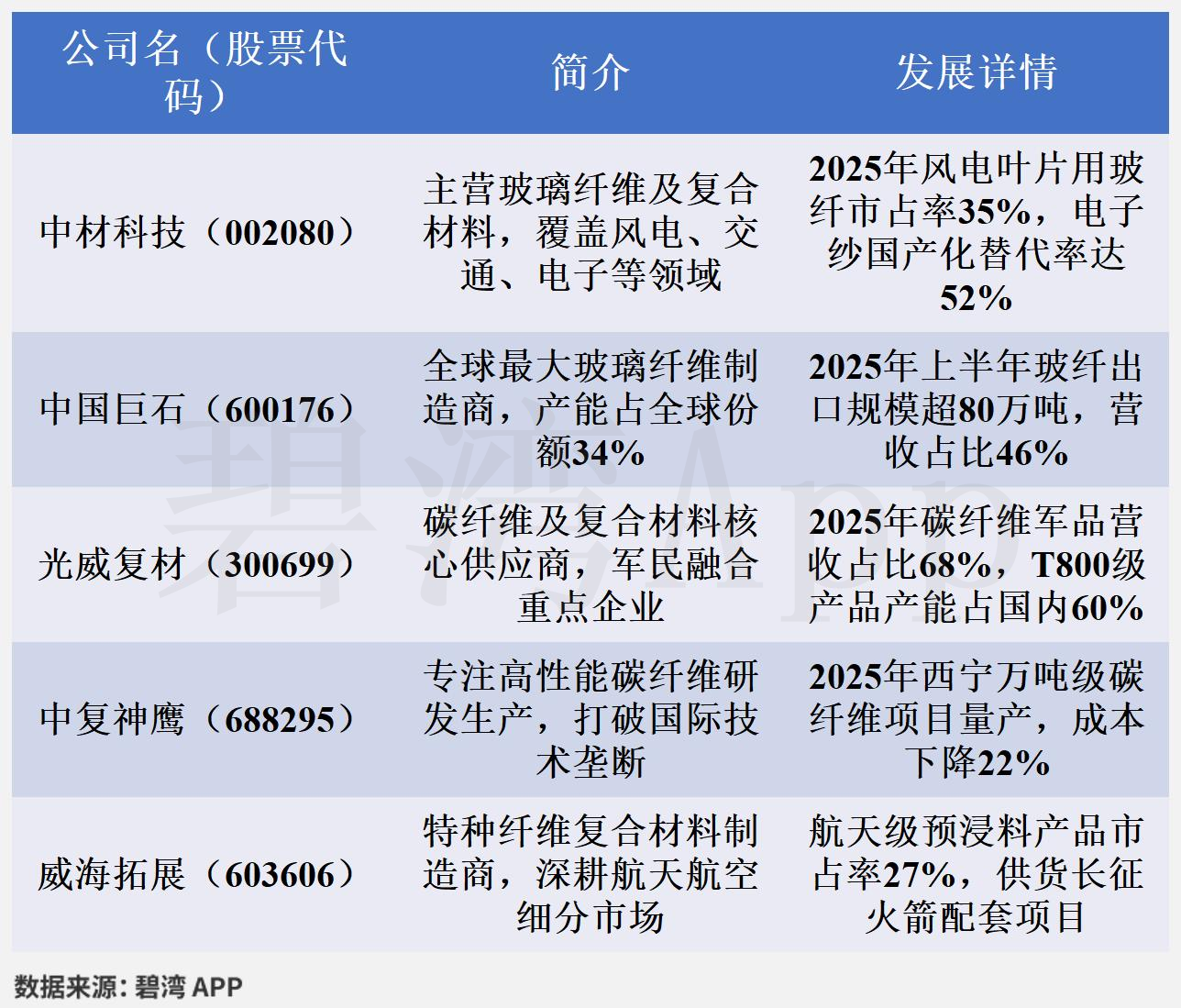 | 公司名（股票代码） | 简介 | 发展详情 |
|---|---|---|
| 中材科技（002080） | 主营玻璃纤维及复合材料，覆盖风电、交通、电子等领域 | 2025年风电叶片用玻纤市占率35%，电子纱国产化替代率达52% |
| 中国巨石（600176） | 全球最大玻璃纤维制造商，产能占全球份额34% | 2025年上半年玻纤出口规模超80万吨，营收占比46% |
| 光威复材（300699） | 碳纤维及复合材料核心供应商，军民融合重点企业 | 2025年碳纤维军品营收占比68%，T800级产品产能占国内60% |
| 中复神鹰（688295） | 专注高性能碳纤维研发生产，打破国际技术垄断 | 2025年西宁万吨级碳纤维项目量产，成本下降22% |
| 威海拓展（603606） | 特种纤维复合材料制造商，深耕航天航空细分市场 | 航天级预浸料产品市占率27%，供货长征火箭配套项目 |

碧湾App

数据来源：碧湾 APP